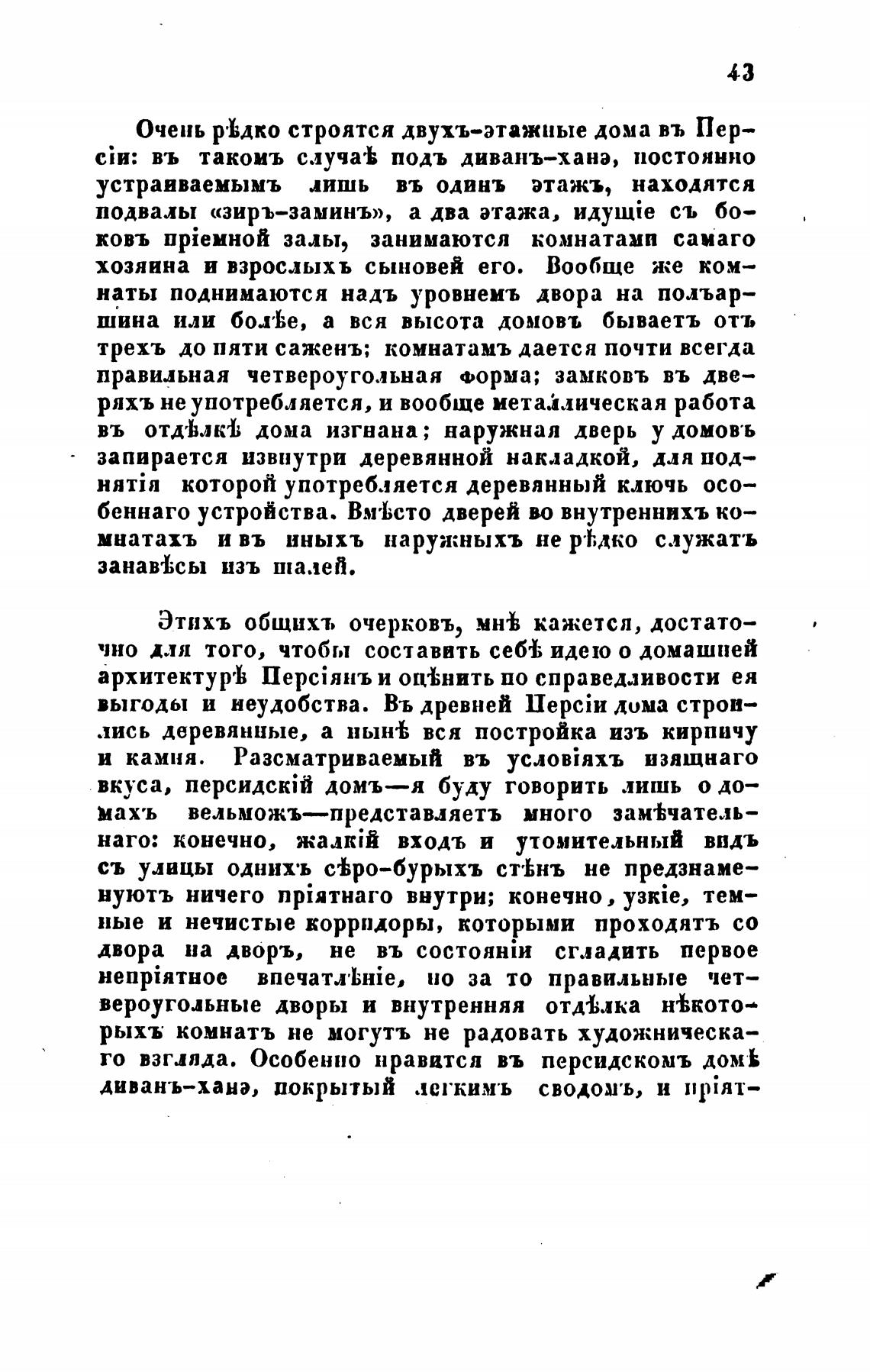 43

Очень рѣдко строятся двухъ-этажные дома въ Персіи: въ такомъ случаѣ подъ диванъ-ханэ, постоянно устраиваемымъ лишь въ одинъ этажъ, находятся подвалы «зиръ-заминъ», а два этажа, идущіе съ боковъ пріемной залы, занимаются комнатами самаго хозяина и взрослыхъ сыновей его. Вообще же комнаты поднимаются надъ уровнемъ двора на полъаршина или болѣе, а вся высота домовъ бываетъ отъ трехъ до пяти саженъ; комнатамъ дается почти всегда правильная четвероугольная форма; замковъ въ дверяхъ не употребляется, и вообще металлическая работа въ отдѣлкѣ дома изгнана; наружная дверь у домовъ запирается извнутри деревянной накладкой, для поднятія которой употребляется деревянный ключь особеннаго устройства. Вмѣсто дверей во внутреннихъ комнатахъ и въ иныхъ наружныхъ не рѣдко служатъ занавѣсы изъ шалей.

Этихъ общихъ очерковъ, мнѣ кажется, достаточно для того, чтобы составить себѣ идею о домашней архитектурѣ Персіянъ и оцѣнить по справедливости ея выгоды и неудобства. Въ древней Персіи дома строились деревянные, а нынѣ вся постройка изъ кирпичу и камня. Разсматриваемый въ условіяхъ изящнаго вкуса, персидскій домъ—я буду говорить лишь о домахъ вельможъ—представляетъ много замѣчательнаго: конечно, жалкій входъ и утомительный видъ съ улицы однихъ сѣро-бурыхъ стѣнъ не предзнаменуютъ ничего пріятнаго внутри; конечно, узкіе, темные и нечистые корридоры, которыми проходятъ со двора на дворъ, не въ состояніи сгладить первое непріятное впечатлѣніе, но за то правильные четвероугольные дворы и внутренняя отдѣлка нѣкоторыхъ комнатъ не могутъ не радовать художническаго взгляда. Особенно нравится въ персидскомъ домѣ диванъ-ханэ, покрытый легкимъ сводомъ, и пріят-